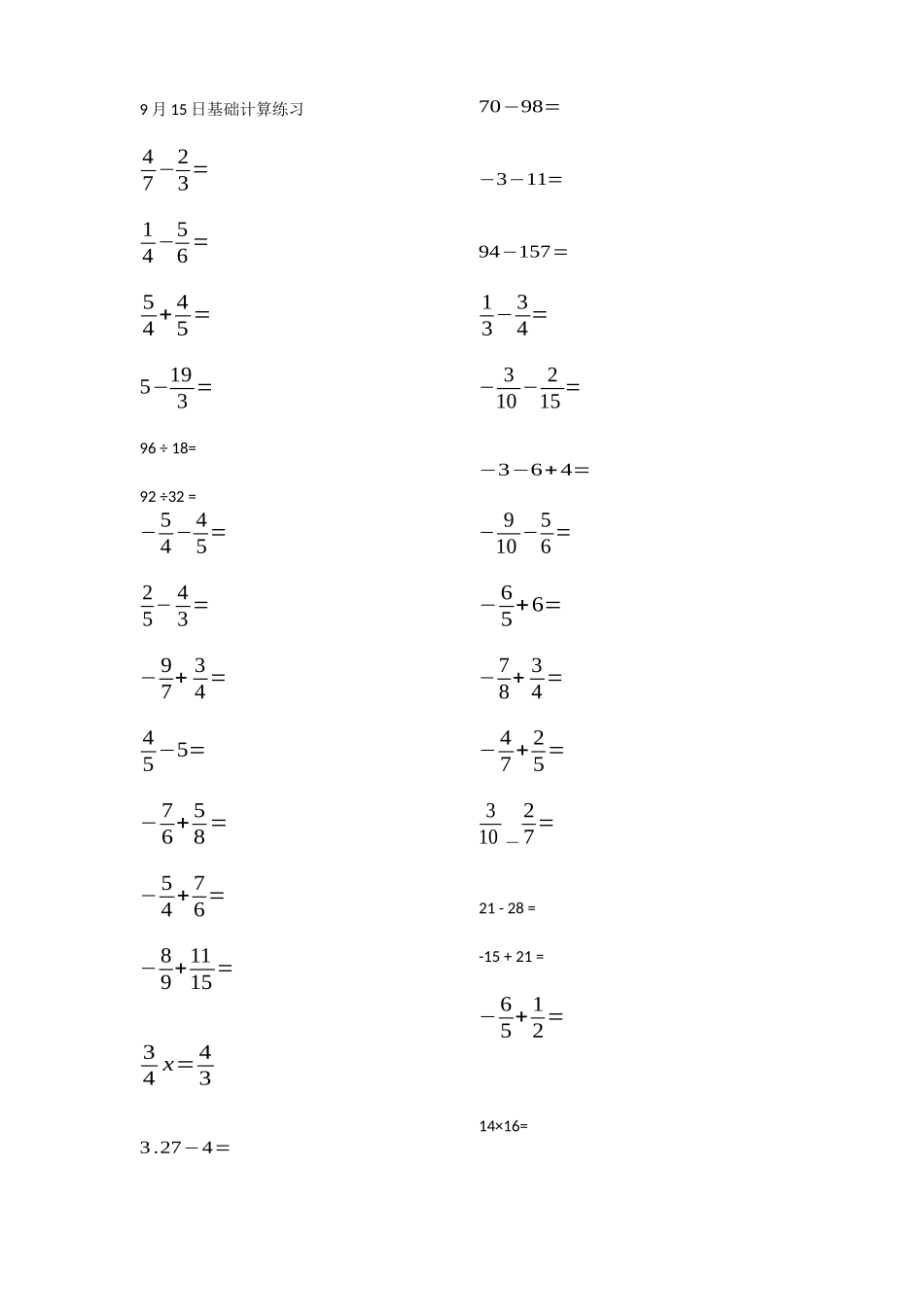 9月15日基础计算练习

$\frac{4}{7}-\frac{2}{3}=$

$\frac{1}{4}-\frac{5}{6}=$

$\frac{5}{4}+\frac{4}{5}=$

$5-\frac{19}{3}=$

96 ÷ 18=

92 ÷32 =

$-\frac{5}{4}-\frac{4}{5}=$

$\frac{2}{5}-\frac{4}{3}=$

$-\frac{9}{7}+\frac{3}{4}=$

$\frac{4}{5}-5=$

$-\frac{7}{6}+\frac{5}{8}=$

$-\frac{5}{4}+\frac{7}{6}=$

$-\frac{8}{9}+\frac{11}{15}=$

$\frac{3}{4}x=\frac{4}{3}$

$3.27-4=$

$70-98=$

$-3-11=$

$94-157=$

$\frac{1}{3}-\frac{3}{4}=$

$-\frac{3}{10}-\frac{2}{15}=$

$-3-6+4=$

$-\frac{9}{10}-\frac{5}{6}=$

$-\frac{6}{5}+6=$

$-\frac{7}{8}+\frac{3}{4}=$

$-\frac{4}{7}+\frac{2}{5}=$

$\frac{3}{10}-\frac{2}{7}=$

21 - 28 =

-15 + 21 =

$-\frac{6}{5}+\frac{1}{2}=$

14×16=